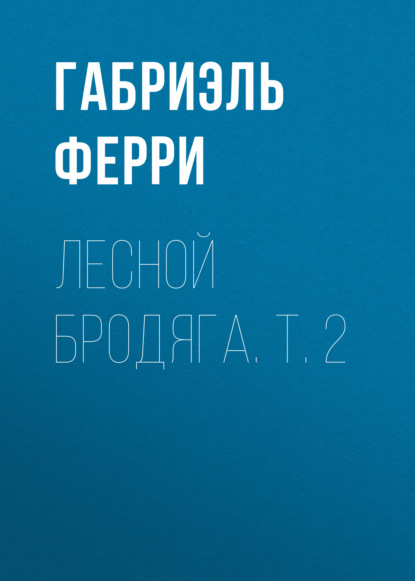 ГАБРИЭЛЬ ФЕРРИ

ЛЕСНОЙ БРОДЯГА. Т. 2